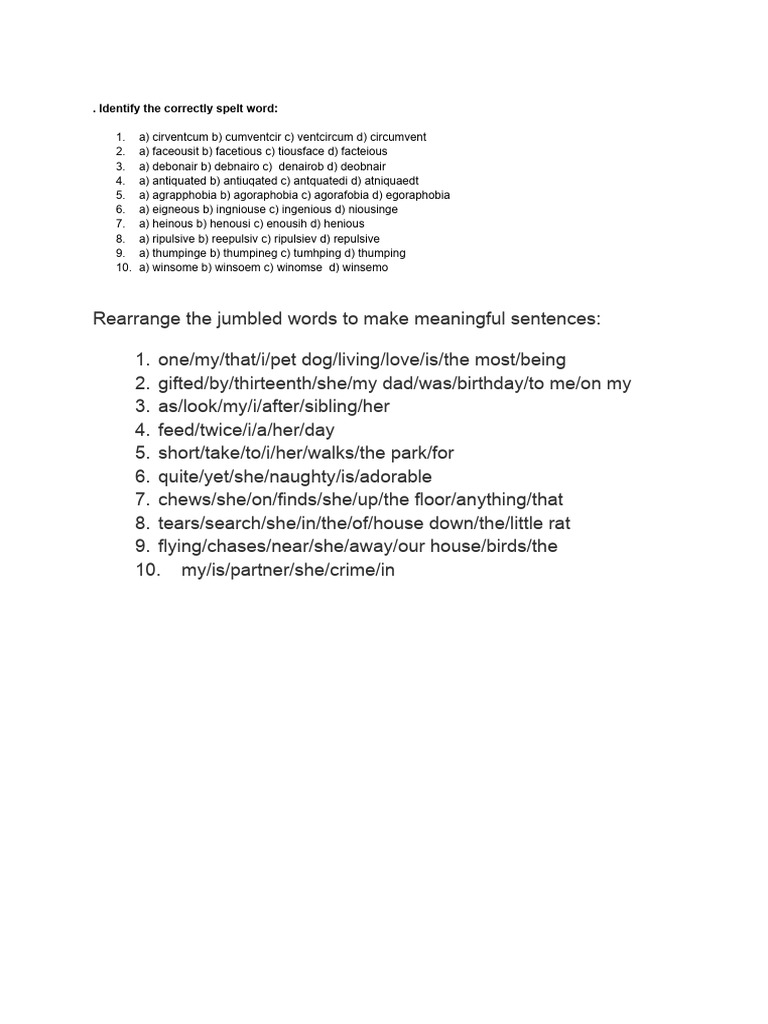 . Identify the correctly spelt word:

1. a) cirventcum b) cumventcir c) ventcircum d) circumvent
2. a) faceousit b) facetious c) tiousface d) facteious
3. a) debonair b) debnairo c) denairob d) deobnair
4. a) antiquated b) antiuqated c) antquatedi d) atniquaedt
5. a) agrapphobia b) agoraphobia c) agorafobia d) egoraphobia
6. a) eigneous b) ingniouse c) ingenious d) niousinge
7. a) heinous b) henousi c) enousih d) henious
8. a) ripulsive b) reepulsiv c) ripulsiev d) repulsive
9. a) thumpinge b) thumpineg c) tumhping d) thumping
10. a) winsome b) winsoem c) winomse d) winsemo

Rearrange the jumbled words to make meaningful sentences:

1. one/my/that/i/pet dog/living/love/is/the most/being
2. gifted/by/thirteenth/she/my dad/was/birthday/to me/on my
3. as/look/my/i/after/sibling/her
4. feed/twice/i/a/her/day
5. short/take/to/i/her/walks/the park/for
6. quite/yet/she/naughty/is/adorable
7. chews/she/on/finds/she/up/the floor/anything/that
8. tears/search/she/in/the/of/house down/the/little rat
9. flying/chases/near/she/away/our house/birds/the
10. my/is/partner/she/crime/in